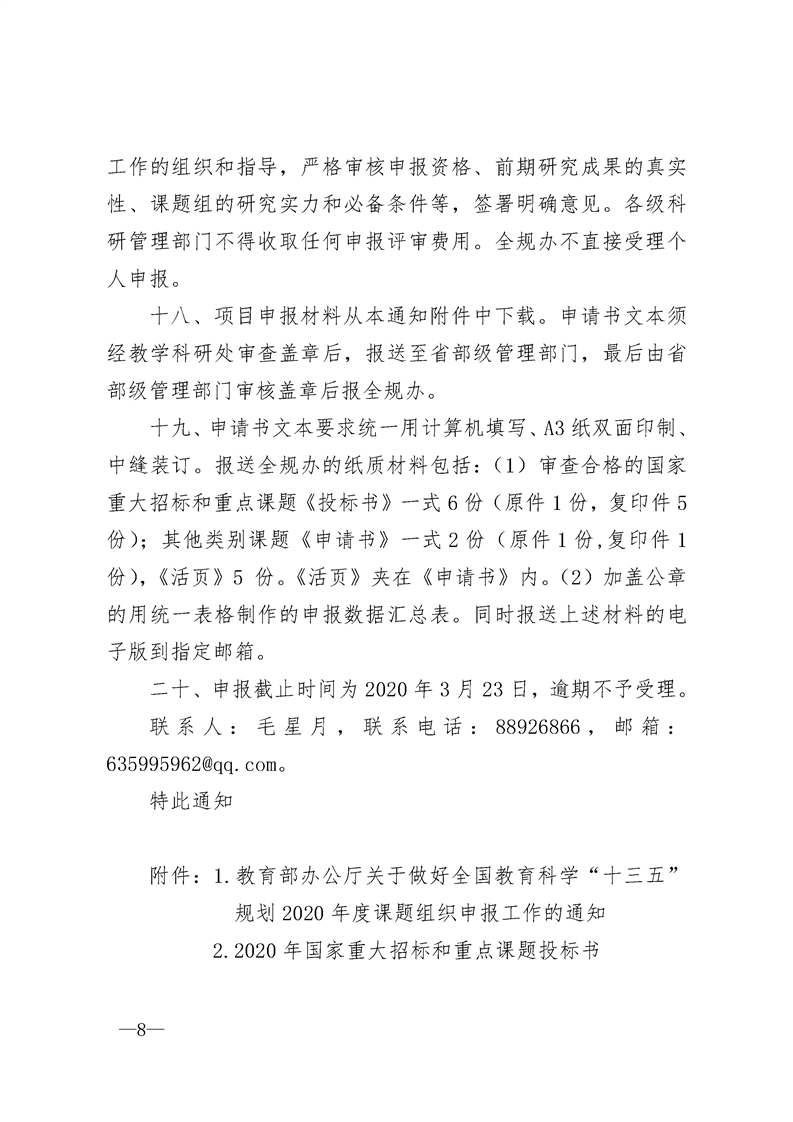 工作的组织和指导，严格审核申报资格、前期研究成果的真实性、课题组的研究实力和必备条件等，签署明确意见。各级科研管理部门不得收取任何申报评审费用。全规办不直接受理个人申报。

十八、项目申报材料从本通知附件中下载。申请书文本须经教学科研处审查盖章后，报送至省部级管理部门，最后由省部级管理部门审核盖章后报全规办。

十九、申请书文本要求统一用计算机填写、A3纸双面印制、中缝装订。报送全规办的纸质材料包括：（1）审查合格的国家重大招标和重点课题《投标书》一式6份（原件1份，复印件5份）；其他类别课题《申请书》一式2份（原件1份,复印件1份），《活页》5 份。《活页》夹在《申请书》内。（2）加盖公章的用统一表格制作的申报数据汇总表。同时报送上述材料的电子版到指定邮箱。

二十、申报截止时间为2020年3月23日，逾期不予受理。

联系人：毛星月，联系电话：88926866，邮箱：635995962@qq.com。

特此通知

附件：1.教育部办公厅关于做好全国教育科学“十三五”规划2020年度课题组织申报工作的通知
2.2020年国家重大招标和重点课题投标书

—8—